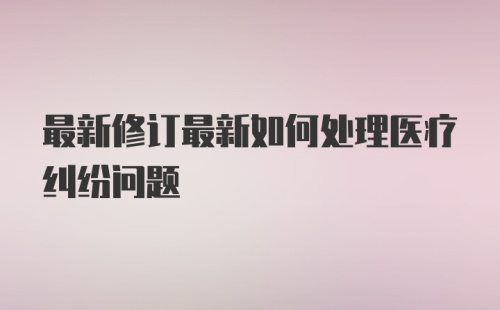 最新修订最新如何处理医疗纠纷问题